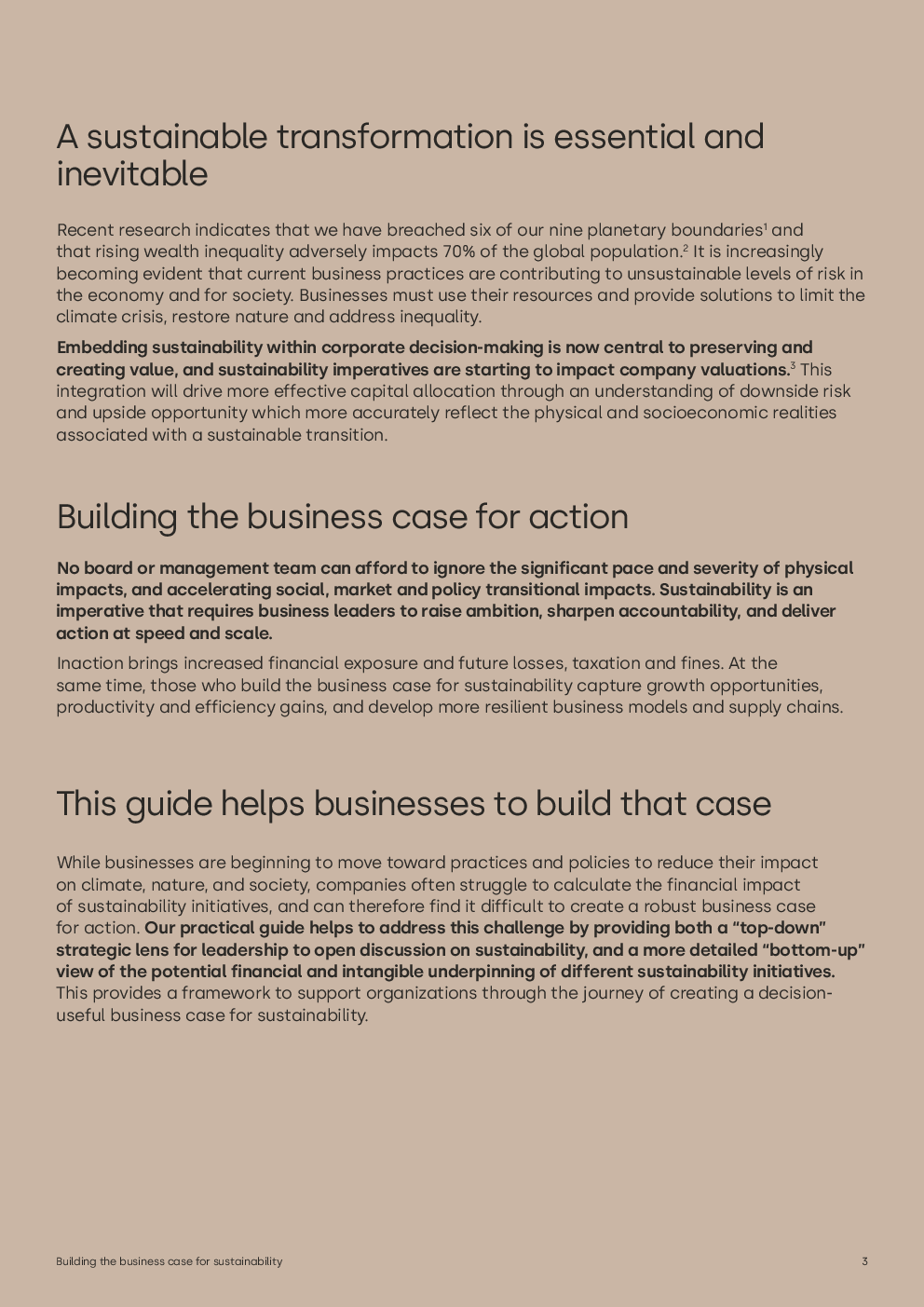 A sustainable transformation is essential and inevitable

Recent research indicates that we have breached six of our nine planetary boundaries$^1$ and that rising wealth inequality adversely impacts 70% of the global population.$^2$ It is increasingly becoming evident that current business practices are contributing to unsustainable levels of risk in the economy and for society. Businesses must use their resources and provide solutions to limit the climate crisis, restore nature and address inequality.

Embedding sustainability within corporate decision-making is now central to preserving and creating value, and sustainability imperatives are starting to impact company valuations.$^3$ This integration will drive more effective capital allocation through an understanding of downside risk and upside opportunity which more accurately reflect the physical and socioeconomic realities associated with a sustainable transition.

Building the business case for action

No board or management team can afford to ignore the significant pace and severity of physical impacts, and accelerating social, market and policy transitional impacts. Sustainability is an imperative that requires business leaders to raise ambition, sharpen accountability, and deliver action at speed and scale.

Inaction brings increased financial exposure and future losses, taxation and fines. At the same time, those who build the business case for sustainability capture growth opportunities, productivity and efficiency gains, and develop more resilient business models and supply chains.

This guide helps businesses to build that case

While businesses are beginning to move toward practices and policies to reduce their impact on climate, nature, and society, companies often struggle to calculate the financial impact of sustainability initiatives, and can therefore find it difficult to create a robust business case for action. Our practical guide helps to address this challenge by providing both a “top-down” strategic lens for leadership to open discussion on sustainability, and a more detailed “bottom-up” view of the potential financial and intangible underpinning of different sustainability initiatives. This provides a framework to support organizations through the journey of creating a decision-useful business case for sustainability.

Building the business case for sustainability

3